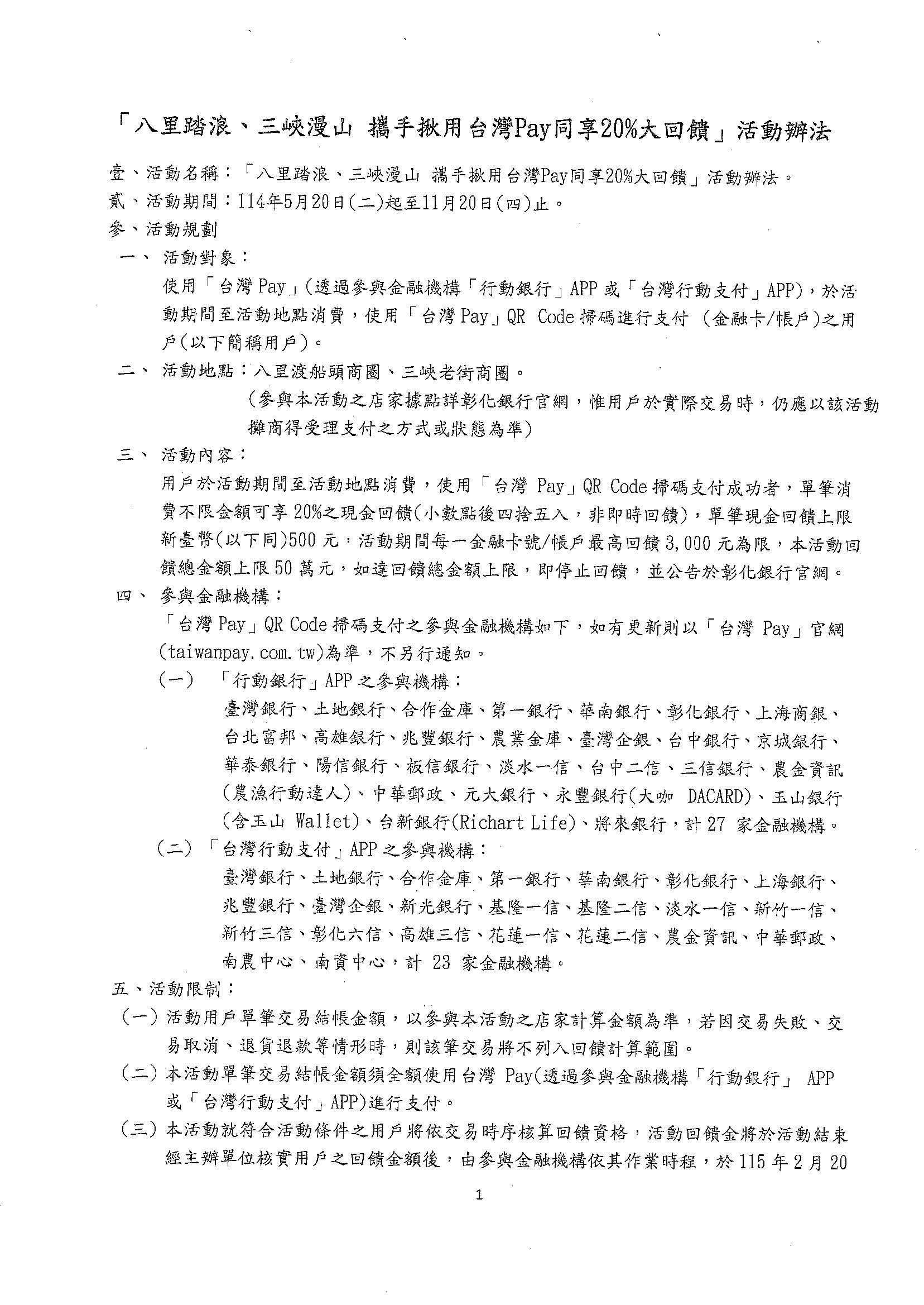 「八里踏浪、三峽漫山 攜手揪用台灣Pay同享20%大回饋」活動辦法

壹、活動名稱：「八里踏浪、三峽漫山 攜手揪用台灣Pay同享20%大回饋」活動辦法。
貳、活動期間：114年5月20日(二)起至11月20日(四)止。
參、活動規劃

一、 活動對象：
使用「台灣 Pay」(透過參與金融機構「行動銀行」APP 或「台灣行動支付」APP)，於活動期間至活動地點消費，使用「台灣 Pay」QR Code 掃碼進行支付 (金融卡/帳戶)之用戶(以下簡稱用戶)。

二、 活動地點：八里渡船頭商圈、三峽老街商圈。
(參與本活動之店家據點詳彰化銀行官網，惟用戶於實際交易時，仍應以該活動攤商得受理支付之方式或狀態為準)

三、 活動內容：
用戶於活動期間至活動地點消費，使用「台灣 Pay」QR Code 掃碼支付成功者，單筆消費不限金額可享 20%之現金回饋(小數點後四捨五入，非即時回饋)，單筆現金回饋上限新臺幣(以下同)500 元，活動期間每一金融卡號/帳戶最高回饋 3,000 元為限，本活動回饋總金額上限 50 萬元，如達回饋總金額上限，即停止回饋，並公告於彰化銀行官網。

四、 參與金融機構：
「台灣 Pay」QR Code 掃碼支付之參與金融機構如下，如有更新則以「台灣 Pay」官網(taiwanpay.com.tw)為準，不另行通知。
(一) 「行動銀行」APP 之參與機構：
臺灣銀行、土地銀行、合作金庫、第一銀行、華南銀行、彰化銀行、上海商銀、台北富邦、高雄銀行、兆豐銀行、農業金庫、臺灣企銀、台中銀行、京城銀行、華泰銀行、陽信銀行、板信銀行、淡水一信、台中二信、三信銀行、農金資訊(農漁行動達人)、中華郵政、元大銀行、永豐銀行(大咖 DACARD)、玉山銀行(含玉山 Wallet)、台新銀行(Richart Life)、將來銀行，計 27 家金融機構。
(二) 「台灣行動支付」APP 之參與機構：
臺灣銀行、土地銀行、合作金庫、第一銀行、華南銀行、彰化銀行、上海銀行、兆豐銀行、臺灣企銀、新光銀行、基隆一信、基隆二信、淡水一信、新竹一信、新竹三信、彰化六信、高雄三信、花蓮一信、花蓮二信、農金資訊、中華郵政、南農中心、南資中心，計 23 家金融機構。

五、活動限制：
(一) 活動用戶單筆交易結帳金額，以參與本活動之店家計算金額為準，若因交易失敗、交易取消、退貨退款等情形時，則該筆交易將不列入回饋計算範圍。
(二) 本活動單筆交易結帳金額須全額使用台灣 Pay(透過參與金融機構「行動銀行」 APP 或「台灣行動支付」APP)進行支付。
(三) 本活動就符合活動條件之用戶將依交易時序核算回饋資格，活動回饋金將於活動結束經主辦單位核實用戶之回饋金額後，由參與金融機構依其作業時程，於 115 年 2 月 20

1